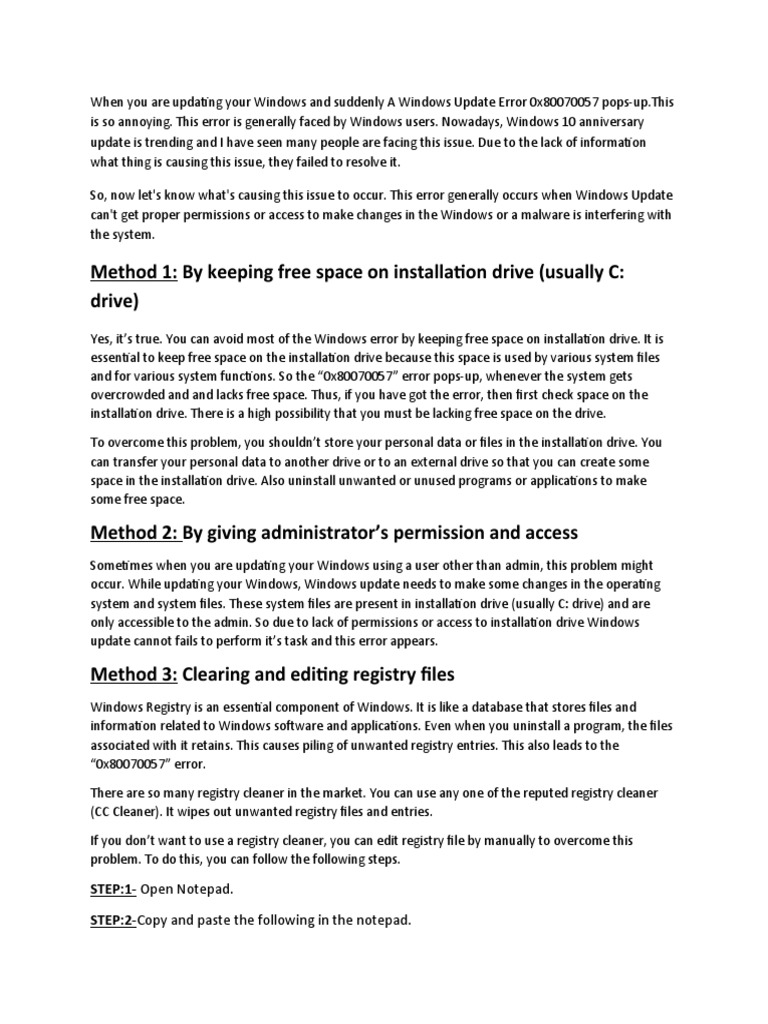 When you are updating your Windows and suddenly A Windows Update Error 0x80070057 pops-up.This is so annoying. This error is generally faced by Windows users. Nowadays, Windows 10 anniversary update is trending and I have seen many people are facing this issue. Due to the lack of information what thing is causing this issue, they failed to resolve it.

So, now let's know what's causing this issue to occur. This error generally occurs when Windows Update can't get proper permissions or access to make changes in the Windows or a malware is interfering with the system.

Method 1: By keeping free space on installation drive (usually C: drive)

Yes, it's true. You can avoid most of the Windows error by keeping free space on installation drive. It is essential to keep free space on the installation drive because this space is used by various system files and for various system functions. So the "0x80070057" error pops-up, whenever the system gets overcrowded and and lacks free space. Thus, if you have got the error, then first check space on the installation drive. There is a high possibility that you must be lacking free space on the drive.

To overcome this problem, you shouldn't store your personal data or files in the installation drive. You can transfer your personal data to another drive or to an external drive so that you can create some space in the installation drive. Also uninstall unwanted or unused programs or applications to make some free space.

Method 2: By giving administrator's permission and access

Sometimes when you are updating your Windows using a user other than admin, this problem might occur. While updating your Windows, Windows update needs to make some changes in the operating system and system files. These system files are present in installation drive (usually C: drive) and are only accessible to the admin. So due to lack of permissions or access to installation drive Windows update cannot fails to perform it's task and this error appears.

Method 3: Clearing and editing registry files

Windows Registry is an essential component of Windows. It is like a database that stores files and information related to Windows software and applications. Even when you uninstall a program, the files associated with it retains. This causes piling of unwanted registry entries. This also leads to the "0x80070057" error.

There are so many registry cleaner in the market. You can use any one of the reputed registry cleaner (CC Cleaner). It wipes out unwanted registry files and entries.

If you don't want to use a registry cleaner, you can edit registry file by manually to overcome this problem. To do this, you can follow the following steps.

STEP:1- Open Notepad.

STEP:2-Copy and paste the following in the notepad.